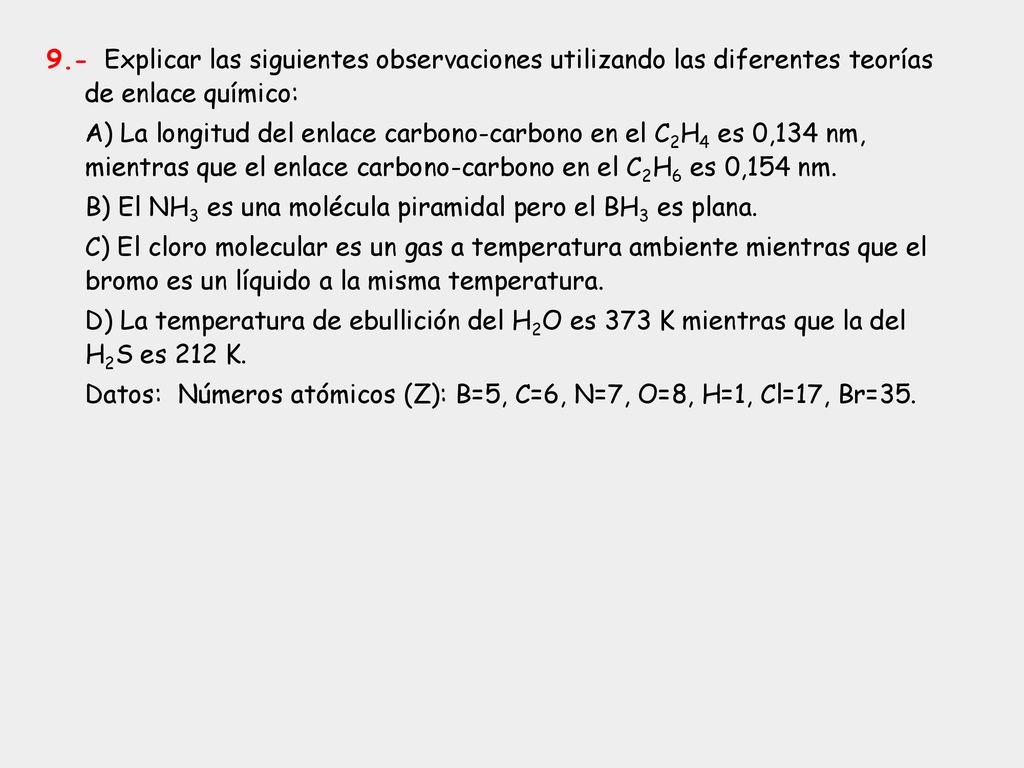 9.- Explicar las siguientes observaciones utilizando las diferentes teorías de enlace químico:

A) La longitud del enlace carbono-carbono en el $C_2H_4$ es 0,134 nm, mientras que el enlace carbono-carbono en el $C_2H_6$ es 0,154 nm.

B) El $NH_3$ es una molécula piramidal pero el $BH_3$ es plana.

C) El cloro molecular es un gas a temperatura ambiente mientras que el bromo es un líquido a la misma temperatura.

D) La temperatura de ebullición del $H_2O$ es 373 K mientras que la del $H_2S$ es 212 K.

Datos: Números atómicos (Z): B=5, C=6, N=7, O=8, H=1, Cl=17, Br=35.